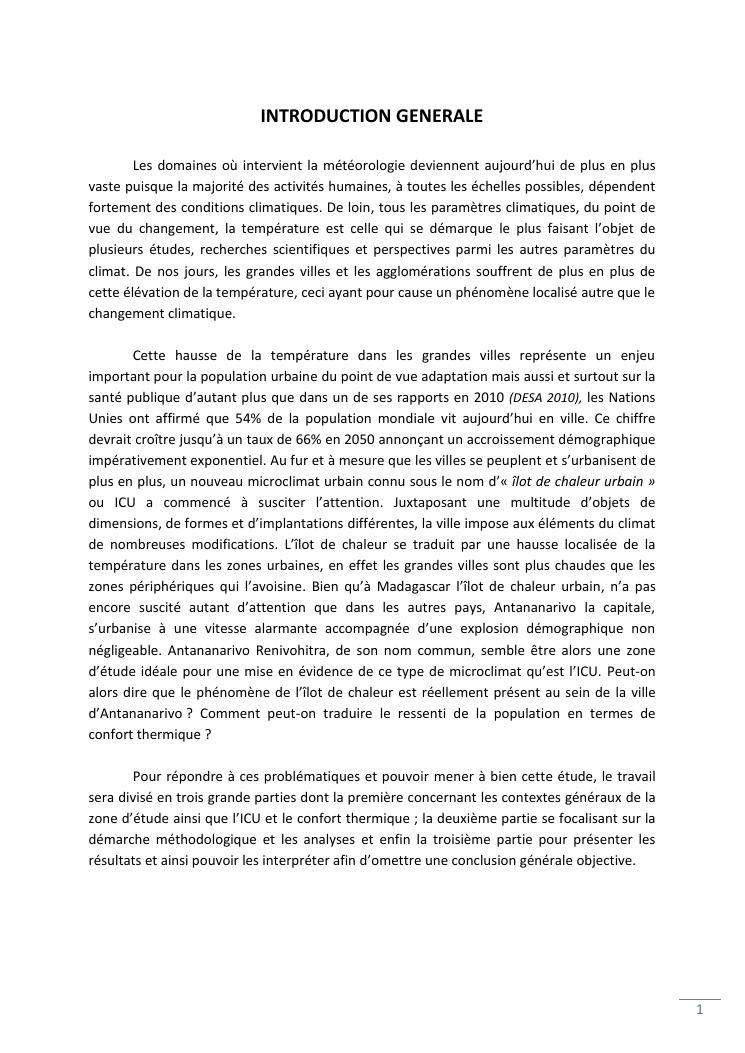 INTRODUCTION GENERALE

Les domaines où intervient la météorologie deviennent aujourd'hui de plus en plus vaste puisque la majorité des activités humaines, à toutes les échelles possibles, dépendent fortement des conditions climatiques. De loin, tous les paramètres climatiques, du point de vue du changement, la température est celle qui se démarque le plus faisant l'objet de plusieurs études, recherches scientifiques et perspectives parmi les autres paramètres du climat. De nos jours, les grandes villes et les agglomérations souffrent de plus en plus de cette élévation de la température, ceci ayant pour cause un phénomène localisé autre que le changement climatique.

Cette hausse de la température dans les grandes villes représente un enjeu important pour la population urbaine du point de vue adaptation mais aussi et surtout sur la santé publique d'autant plus que dans un de ses rapports en 2010 (DESA 2010), les Nations Unies ont affirmé que 54% de la population mondiale vit aujourd'hui en ville. Ce chiffre devrait croître jusqu'à un taux de 66% en 2050 annonçant un accroissement démographique impérativement exponentiel. Au fur et à mesure que les villes se peuplent et s'urbanisent de plus en plus, un nouveau microclimat urbain connu sous le nom d'« îlot de chaleur urbain » ou ICU a commencé à susciter l'attention. Juxtaposant une multitude d'objets de dimensions, de formes et d'implantations différentes, la ville impose aux éléments du climat de nombreuses modifications. L'îlot de chaleur se traduit par une hausse localisée de la température dans les zones urbaines, en effet les grandes villes sont plus chaudes que les zones périphériques qui l'avoisine. Bien qu'à Madagascar l'îlot de chaleur urbain, n'a pas encore suscité autant d'attention que dans les autres pays, Antananarivo la capitale, s'urbanise à une vitesse alarmante accompagnée d'une explosion démographique non négligeable. Antananarivo Renivohitra, de son nom commun, semble être alors une zone d'étude idéale pour une mise en évidence de ce type de microclimat qu'est l'ICU. Peut-on alors dire que le phénomène de l'îlot de chaleur est réellement présent au sein de la ville d'Antananarivo ? Comment peut-on traduire le ressenti de la population en termes de confort thermique ?

Pour répondre à ces problématiques et pouvoir mener à bien cette étude, le travail sera divisé en trois grande parties dont la première concernant les contextes généraux de la zone d'étude ainsi que l'ICU et le confort thermique ; la deuxième partie se focalisant sur la démarche méthodologique et les analyses et enfin la troisième partie pour présenter les résultats et ainsi pouvoir les interpréter afin d'omettre une conclusion générale objective.

1